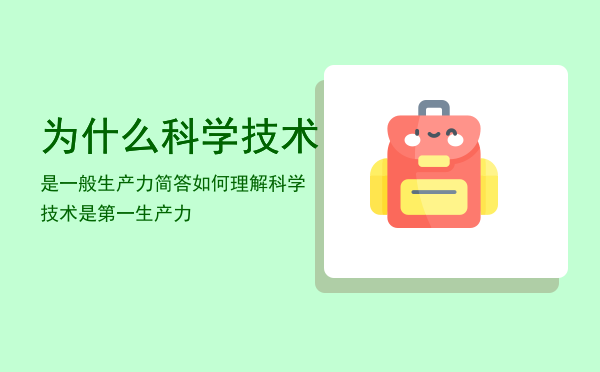 为什么科学技术

是一般生产力简答如何理解科学技术是第一生产力